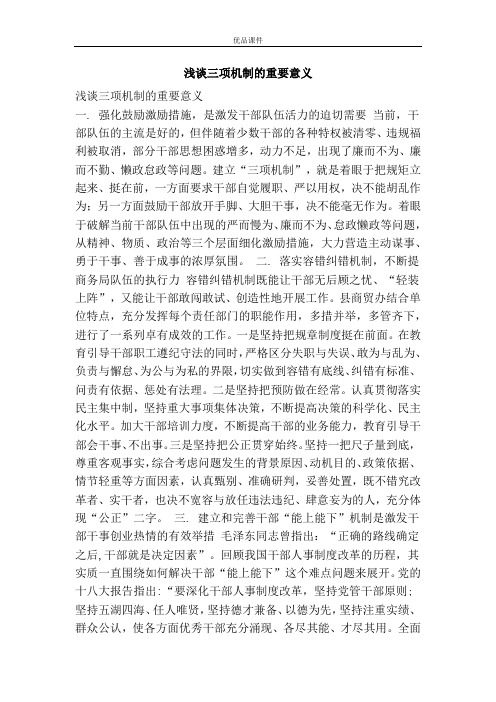 优品课件

浅谈三项机制的重要意义

浅谈三项机制的重要意义

一. 强化鼓励激励措施，是激发干部队伍活力的迫切需要 当前，干部队伍的主流是好的，但伴随着少数干部的各种特权被清零、违规福利被取消，部分干部思想困惑增多，动力不足，出现了廉而不为、廉而不勤、懒政怠政等问题。建立“三项机制”，就是着眼于把规矩立起来、挺在前，一方面要求干部自觉履职、严以用权，决不能胡乱作为；另一方面鼓励干部放开手脚、大胆干事，决不能毫无作为。着眼于破解当前干部队伍中出现的严而慢为、廉而不为、怠政懒政等问题，从精神、物质、政治等三个层面细化激励措施，大力营造主动谋事、勇于干事、善于成事的浓厚氛围。 二. 落实容错纠错机制，不断提商务局队伍的执行力 容错纠错机制既能让干部无后顾之忧、“轻装上阵”，又能让干部敢闯敢试、创造性地开展工作。县商贸办结合单位特点，充分发挥每个责任部门的职能作用，多措并举，多管齐下，进行了一系列卓有成效的工作。一是坚持把规章制度挺在前面。在教育引导干部职工遵纪守法的同时，严格区分失职与失误、敢为与乱为、负责与懈怠、为公与为私的界限，切实做到容错有底线、纠错有标准、问责有依据、惩处有法理。二是坚持把预防做在经常。认真贯彻落实民主集中制，坚持重大事项集体决策，不断提高决策的科学化、民主化水平。加大干部培训力度，不断提高干部的业务能力，教育引导干部会干事、不出事。三是坚持把公正贯穿始终。坚持一把尺子量到底，尊重客观事实，综合考虑问题发生的背景原因、动机目的、政策依据、情节轻重等方面因素，认真甄别、准确研判，妥善处置，既不错究改革者、实干者，也决不宽容与放任违法违纪、肆意妄为的人，充分体现“公正”二字。 三. 建立和完善干部“能上能下”机制是激发干部干事创业热情的有效举措 毛泽东同志曾指出：“正确的路线确定之后,干部就是决定因素”。回顾我国干部人事制度改革的历程，其实质一直围绕如何解决干部“能上能下”这个难点问题来展开。党的十八大报告指出：“要深化干部人事制度改革，坚持党管干部原则；坚持五湖四海、任人唯贤，坚持德才兼备、以德为先，坚持注重实绩、群众公认，使各方面优秀干部充分涌现、各尽其能、才尽其用。全面